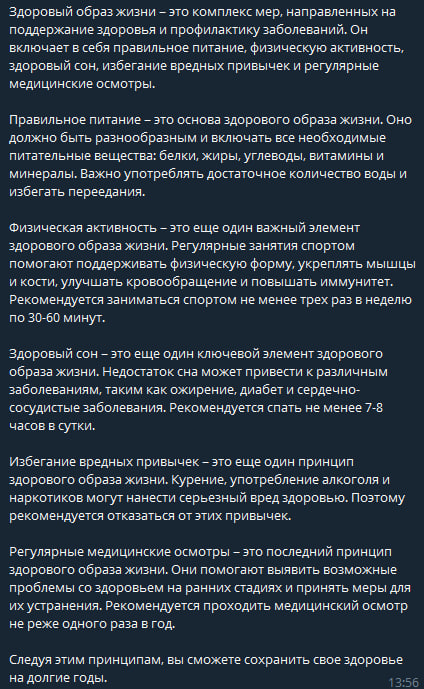 Здоровый образ жизни – это комплекс мер, направленных на поддержание здоровья и профилактику заболеваний. Он включает в себя правильное питание, физическую активность, здоровый сон, избегание вредных привычек и регулярные медицинские осмотры.

Правильное питание – это основа здорового образа жизни. Оно должно быть разнообразным и включать все необходимые питательные вещества: белки, жиры, углеводы, витамины и минералы. Важно употреблять достаточное количество воды и избегать переедания.

Физическая активность – это еще один важный элемент здорового образа жизни. Регулярные занятия спортом помогают поддерживать физическую форму, укреплять мышцы и кости, улучшать кровообращение и повышать иммунитет. Рекомендуется заниматься спортом не менее трех раз в неделю по 30-60 минут.

Здоровый сон – это еще один ключевой элемент здорового образа жизни. Недостаток сна может привести к различным заболеваниям, таким как ожирение, диабет и сердечно-сосудистые заболевания. Рекомендуется спать не менее 7-8 часов в сутки.

Избегание вредных привычек – это еще один принцип здорового образа жизни. Курение, употребление алкоголя и наркотиков могут нанести серьезный вред здоровью. Поэтому рекомендуется отказаться от этих привычек.

Регулярные медицинские осмотры – это последний принцип здорового образа жизни. Они помогают выявить возможные проблемы со здоровьем на ранних стадиях и принять меры для их устранения. Рекомендуется проходить медицинский осмотр не реже одного раза в год.

Следуя этим принципам, вы сможете сохранить свое здоровье на долгие годы.

13:56